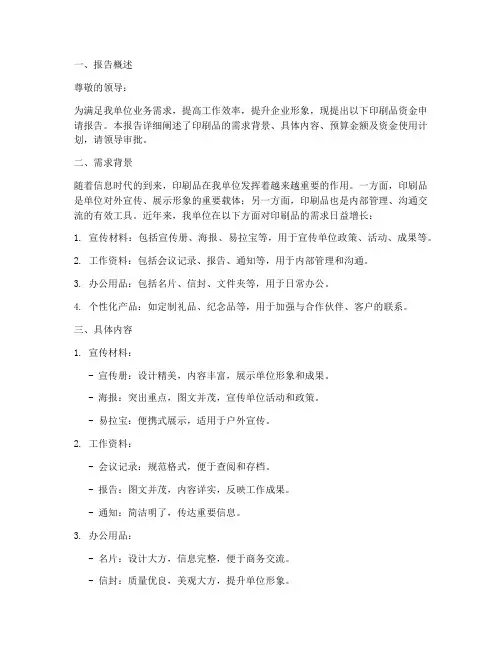 一、报告概述

尊敬的领导：

为满足我单位业务需求，提高工作效率，提升企业形象，现提出以下印刷品资金申请报告。本报告详细阐述了印刷品的需求背景、具体内容、预算金额及资金使用计划，请领导审批。

二、需求背景

随着信息时代的到来，印刷品在我单位发挥着越来越重要的作用。一方面，印刷品是单位对外宣传、展示形象的重要载体；另一方面，印刷品也是内部管理、沟通交流的有效工具。近年来，我单位在以下方面对印刷品的需求日益增长：

1. 宣传材料：包括宣传册、海报、易拉宝等，用于宣传单位政策、活动、成果等。

2. 工作资料：包括会议记录、报告、通知等，用于内部管理和沟通。

3. 办公用品：包括名片、信封、文件夹等，用于日常办公。

4. 个性化产品：如定制礼品、纪念品等，用于加强与合作伙伴、客户的联系。

三、具体内容

1. 宣传材料：

- 宣传册：设计精美，内容丰富，展示单位形象和成果。

- 海报：突出重点，图文并茂，宣传单位活动和政策。

- 易拉宝：便携式展示，适用于户外宣传。

2. 工作资料：

- 会议记录：规范格式，便于查阅和存档。

- 报告：图文并茂，内容详实，反映工作成果。

- 通知：简洁明了，传达重要信息。

3. 办公用品：

- 名片：设计大方，信息完整，便于商务交流。

- 信封：质量优良，美观大方，提升单位形象。